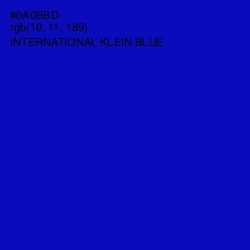 #0A0BBD
rgb(10, 11, 189)
INTERNATIONAL KLEIN BLUE